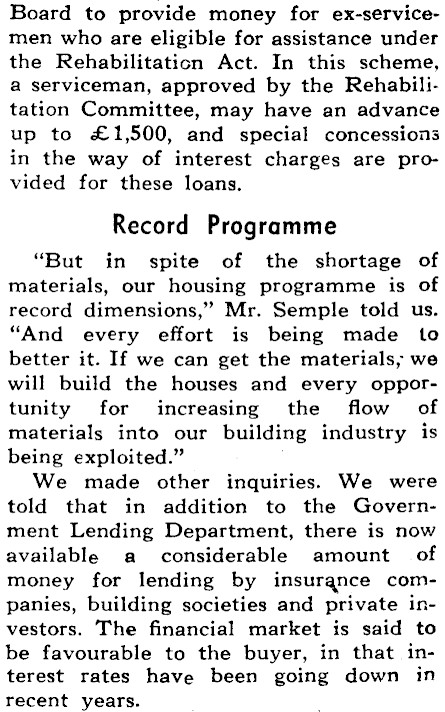 Board to provide money for ex-servicemen who are eligible for assistance under the Rehabilitation Act. In this scheme, a serviceman, approved by the Rehabilitation Committee, may have an advance up to £1,500, and special concessions in the way of interest charges are provided for these loans.

Record Programme

"But in spite of the shortage of materials, our housing programme is of record dimensions," Mr. Semple told us. "And every effort is being made to better it. If we can get the materials, we will build the houses and every opportunity for increasing the flow of materials into our building industry is being exploited."

We made other inquiries. We were told that in addition to the Government Lending Department, there is now available a considerable amount of money for lending by insurance companies, building societies and private investors. The financial market is said to be favourable to the buyer, in that interest rates have been going down in recent years.